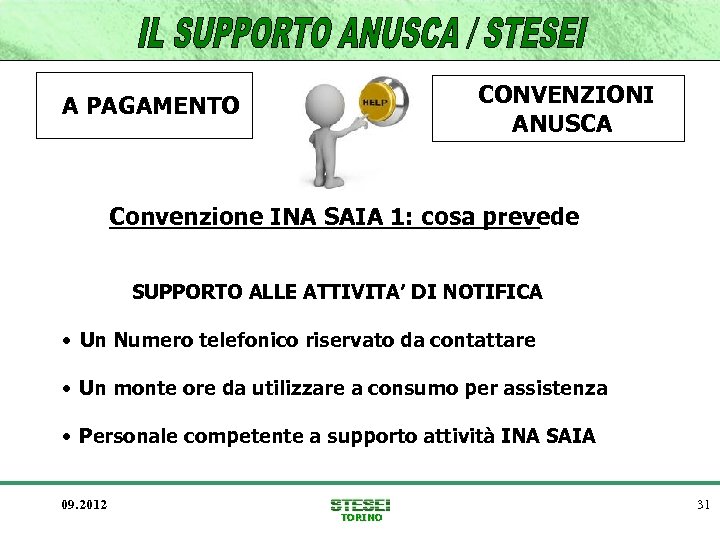 IL SUPPORTO ANUSCA / STESEI

A PAGAMENTO

HELP

CONVENZIONI ANUSCA

Convenzione INA SAIA 1: cosa prevede

SUPPORTO ALLE ATTIVITA' DI NOTIFICA

• Un Numero telefonico riservato da contattare

• Un monte ore da utilizzare a consumo per assistenza

• Personale competente a supporto attività INA SAIA

09.2012

STESEI TORINO

31